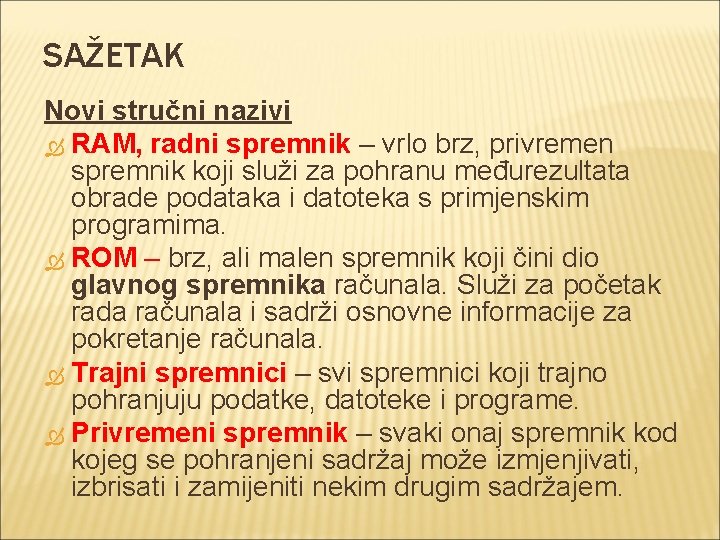 SAŽETAK

Novi stručni nazivi

RAM, radni spremnik – vrlo brz, privremen spremnik koji služi za pohranu međurezultata obrade podataka i datoteka s primjenskim programima.

ROM – brz, ali malen spremnik koji čini dio glavnog spremnika računala. Služi za početak rada računala i sadrži osnovne informacije za pokretanje računala.

Trajni spremnici – svi spremnici koji trajno pohranjuju podatke, datoteke i programe.

Privremeni spremnik – svaki onaj spremnik kod kojeg se pohranjeni sadržaj može izmjenjivati, izbrisati i zamijeniti nekim drugim sadržajem.